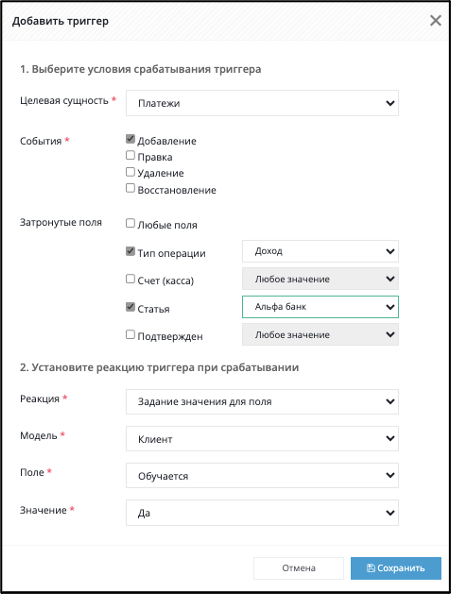 Добавить триггер

1. Выберите условия срабатывания триггера

Целевая сущность * Платежи

События * Добавление
Правка
Удаление
Восстановление

Затронутые поля Любые поля
Тип операции Доход
Счет (касса) Любое значение
Статья Альфа банк
Подтвержден Любое значение

2. Установите реакцию триггера при срабатывании

Реакция * Задание значения для поля

Модель * Клиент

Поле * Обучается

Значение * Да

Отмена Сохранить